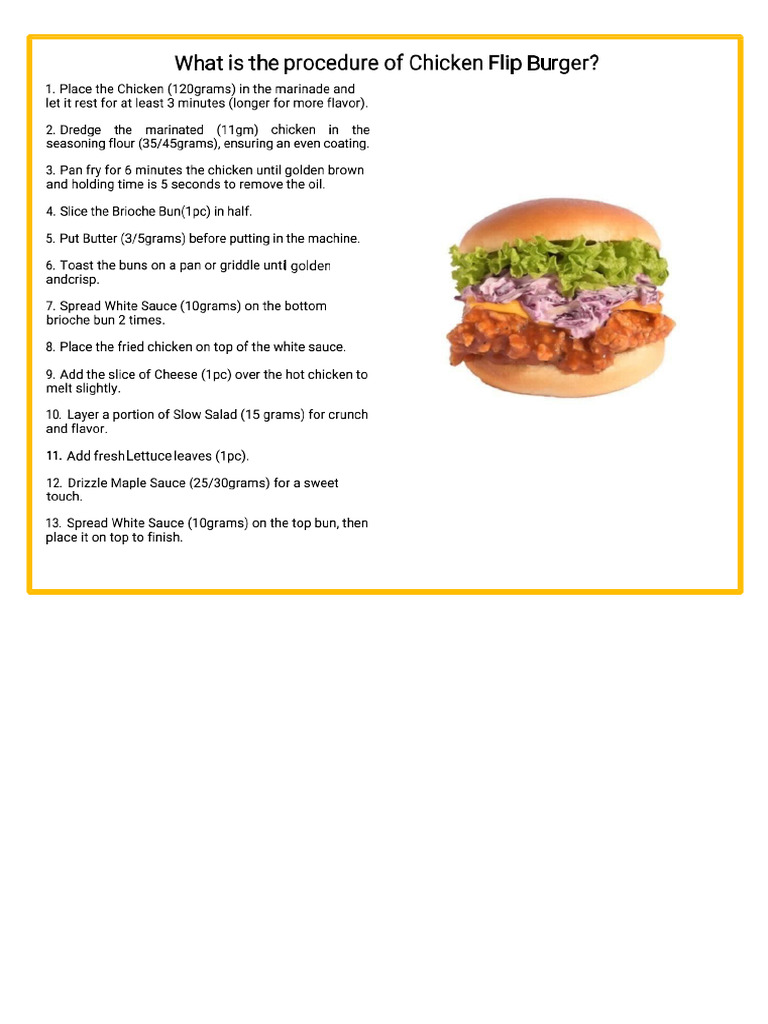 What is the procedure of Chicken Flip Burger?

1. Place the Chicken (120grams) in the marinade and let it rest for at least 3 minutes (longer for more flavor).

2. Dredge the marinated (11gm) chicken in the seasoning flour (35/45grams), ensuring an even coating.

3. Pan fry for 6 minutes the chicken until golden brown and holding time is 5 seconds to remove the oil.

4. Slice the Brioche Bun(1pc) in half.

5. Put Butter (3/5grams) before putting in the machine.

6. Toast the buns on a pan or griddle until golden andcrisp.

7. Spread White Sauce (10grams) on the bottom brioche bun 2 times.

8. Place the fried chicken on top of the white sauce.

9. Add the slice of Cheese (1pc) over the hot chicken to melt slightly.

10. Layer a portion of Slow Salad (15 grams) for crunch and flavor.

11. Add freshLettuceleaves (1pc).

12. Drizzle Maple Sauce (25/30grams) for a sweet touch.

13. Spread White Sauce (10grams) on the top bun, then place it on top to finish.